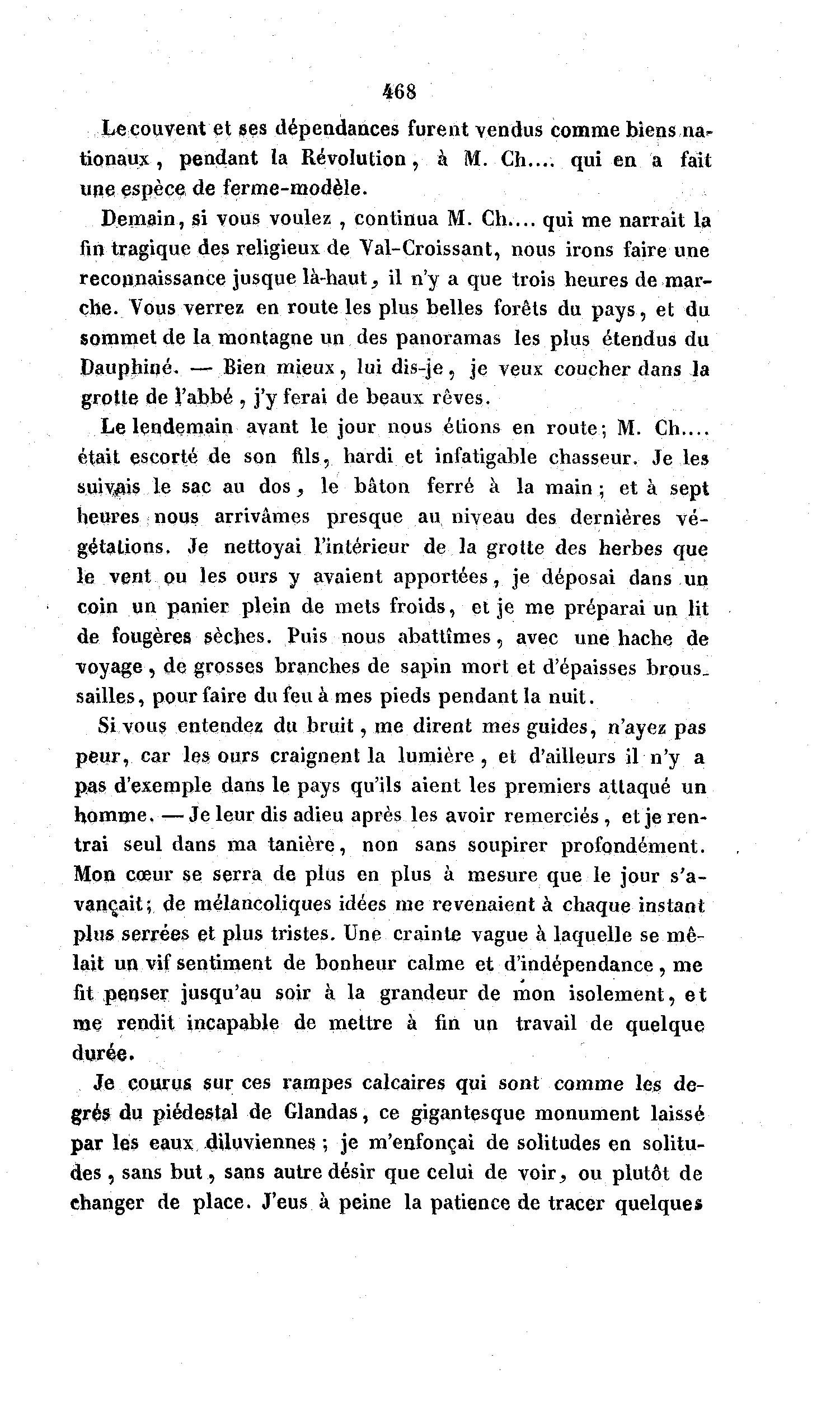 468

Le couvent et ses dépendances furent vendus comme biens nationaux, pendant la Révolution, à M. Ch.... qui en a fait une espèce de ferme-modèle.

Demain, si vous voulez, continua M. Ch.... qui me narrait la fin tragique des religieux de Val-Croissant, nous irons faire une reconnaissance jusque là-haut, il n'y a que trois heures de marche. Vous verrez en route les plus belles forêts du pays, et du sommet de la montagne un des panoramas les plus étendus du Dauphiné. — Bien mieux, lui dis-je, je veux coucher dans la grotte de l'abbé, j'y ferai de beaux rêves.

Le lendemain avant le jour nous étions en route; M. Ch.... était escorté de son fils, hardi et infatigable chasseur. Je les suivais le sac au dos, le bâton ferré à la main; et à sept heures nous arrivâmes presque au niveau des dernières végétations. Je nettoyai l'intérieur de la grotte des herbes que le vent ou les ours y avaient apportées, je déposai dans un coin un panier plein de mets froids, et je me préparai un lit de fougères sèches. Puis nous abattîmes, avec une hache de voyage, de grosses branches de sapin mort et d'épaisses broussailles, pour faire du feu à mes pieds pendant la nuit.

Si vous entendez du bruit, me dirent mes guides, n'ayez pas peur, car les ours craignent la lumière, et d'ailleurs il n'y a pas d'exemple dans le pays qu'ils aient les premiers attaqué un homme. — Je leur dis adieu après les avoir remerciés, et je rentrai seul dans ma tanière, non sans soupirer profondément. Mon cœur se serra de plus en plus à mesure que le jour s'avançait; de mélancoliques idées me revenaient à chaque instant plus serrées et plus tristes. Une crainte vague à laquelle se mêlait un vif sentiment de bonheur calme et d'indépendance, me fit penser jusqu'au soir à la grandeur de mon isolement, et me rendit incapable de mettre à fin un travail de quelque durée.

Je courus sur ces rampes calcaires qui sont comme les degrés du piédestal de Glandas, ce gigantesque monument laissé par les eaux diluviennes; je m'enfonçai de solitudes en solitudes, sans but, sans autre désir que celui de voir, ou plutôt de changer de place. J'eus à peine la patience de tracer quelques